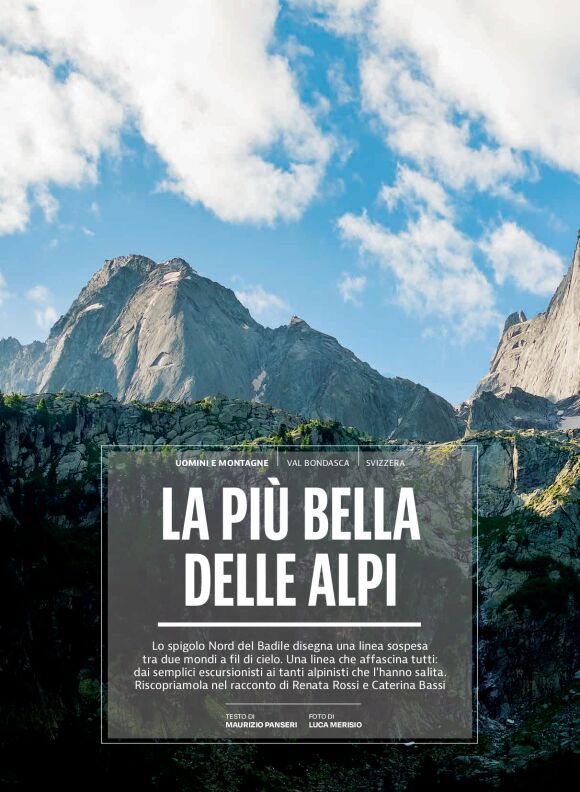 UOMINI E MONTAGNE | VAL BONDASCA | SVIZZERA

LA PIÙ BELLA DELLE ALPI

Lo spigolo Nord del Badile disegna una linea sospesa tra due mondi a fil di cielo. Una linea che affascina tutti: dai semplici escursionisti ai tanti alpinisti che l'hanno salita. Riscopriamola nel racconto di Renata Rossi e Caterina Bassi

TESTO DI
MAURIZIO PANSERI

FOTO DI
LUCA MERISIO